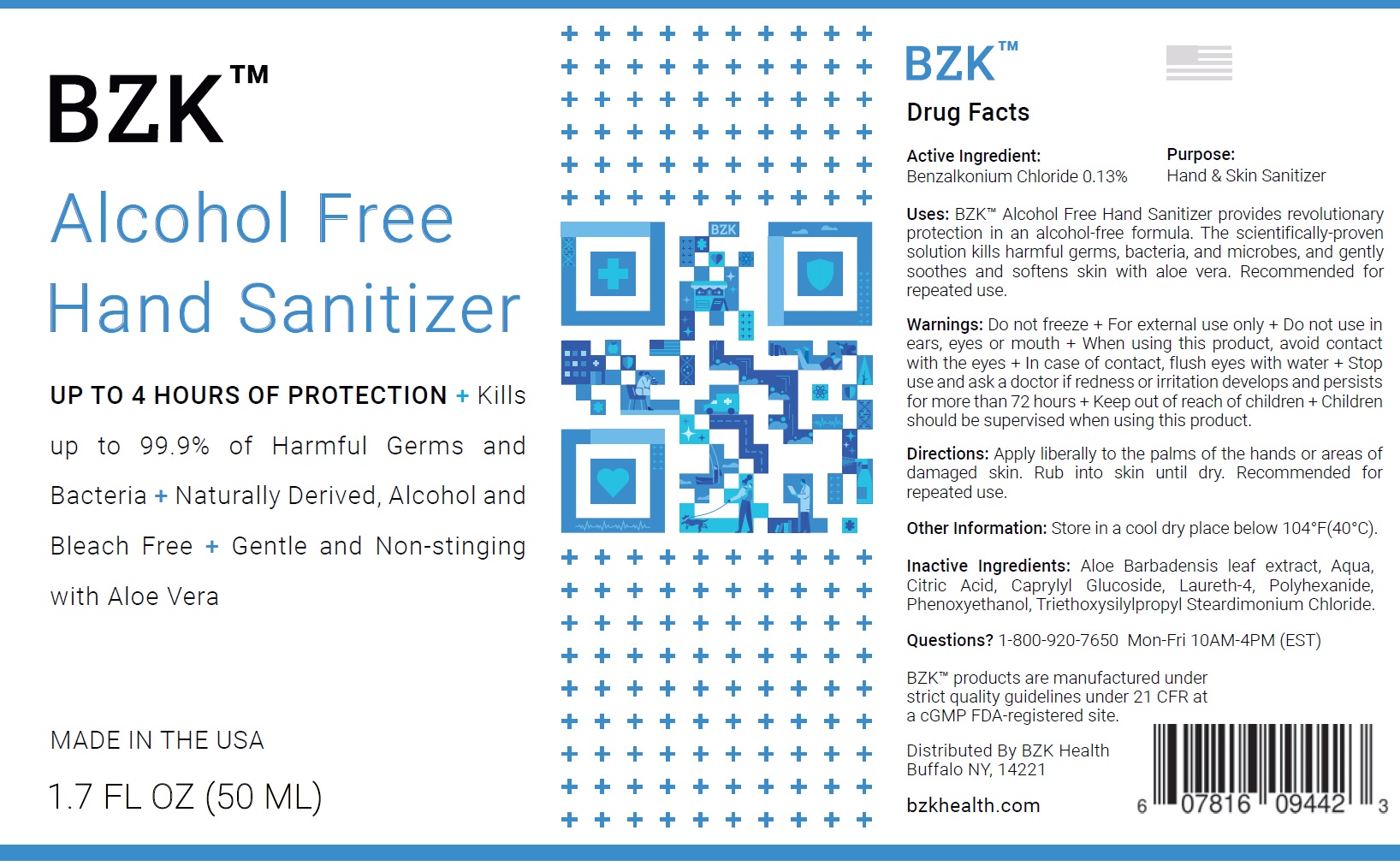 BZK™

Alcohol Free Hand Sanitizer

UP TO 4 HOURS OF PROTECTION + Kills up to 99.9% of Harmful Germs and Bacteria + Naturally Derived, Alcohol and Bleach Free + Gentle and Non-stinging with Aloe Vera

MADE IN THE USA

1.7 FL OZ (50 ML)

BZK

BZK™

Drug Facts

Active Ingredient:
Benzalkonium Chloride 0.13%

Purpose:
Hand & Skin Sanitizer

Uses: BZK™ Alcohol Free Hand Sanitizer provides revolutionary protection in an alcohol-free formula. The scientifically-proven solution kills harmful germs, bacteria, and microbes, and gently soothes and softens skin with aloe vera. Recommended for repeated use.

Warnings: Do not freeze + For external use only + Do not use in ears, eyes or mouth + When using this product, avoid contact with the eyes + In case of contact, flush eyes with water + Stop use and ask a doctor if redness or irritation develops and persists for more than 72 hours + Keep out of reach of children + Children should be supervised when using this product.

Directions: Apply liberally to the palms of the hands or areas of damaged skin. Rub into skin until dry. Recommended for repeated use.

Other Information: Store in a cool dry place below 104°F(40°C).

Inactive Ingredients: Aloe Barbadensis leaf extract, Aqua, Citric Acid, Caprylyl Glucoside, Laureth-4, Polyhexanide, Phenoxyethanol, Triethoxysilylpropyl Steardimonium Chloride.

Questions? 1-800-920-7650 Mon-Fri 10AM-4PM (EST)

BZK™ products are manufactured under strict quality guidelines under 21 CFR at a cGMP FDA-registered site.

Distributed By BZK Health
Buffalo NY, 14221

bzkhealth.com

6 07816 09442 3